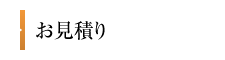 お見積り